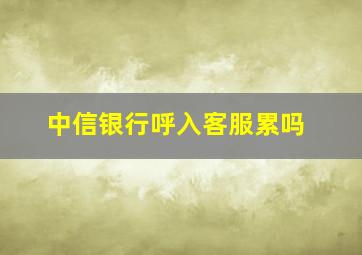 中信银行呼入客服累吗